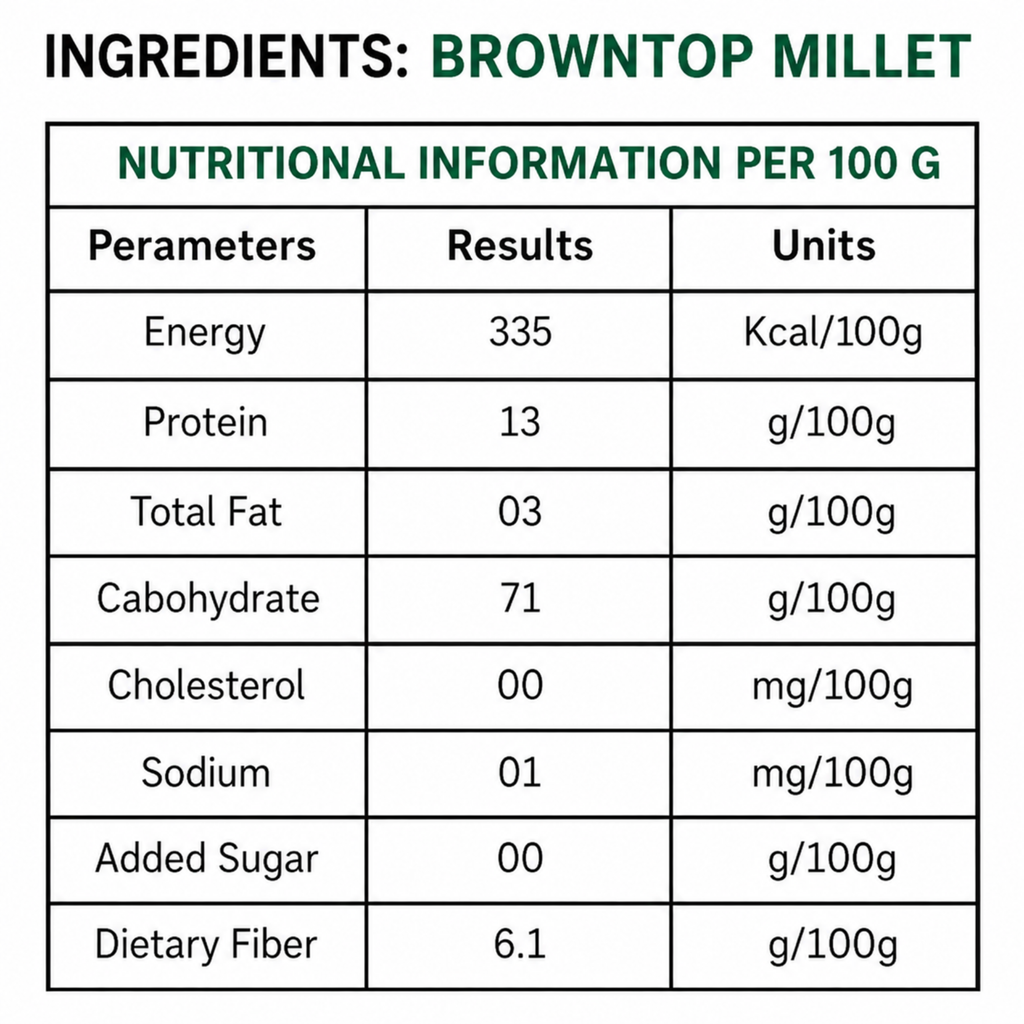 INGREDIENTS: BROWNTOP MILLET

NUTRITIONAL INFORMATION PER 100 G

| Perameters | Results | Units |
|---|---|---|
| Energy | 335 | Kcal/100g |
| Protein | 13 | g/100g |
| Total Fat | 03 | g/100g |
| Cabohydrate | 71 | g/100g |
| Cholesterol | 00 | mg/100g |
| Sodium | 01 | mg/100g |
| Added Sugar | 00 | g/100g |
| Dietary Fiber | 6.1 | g/100g |